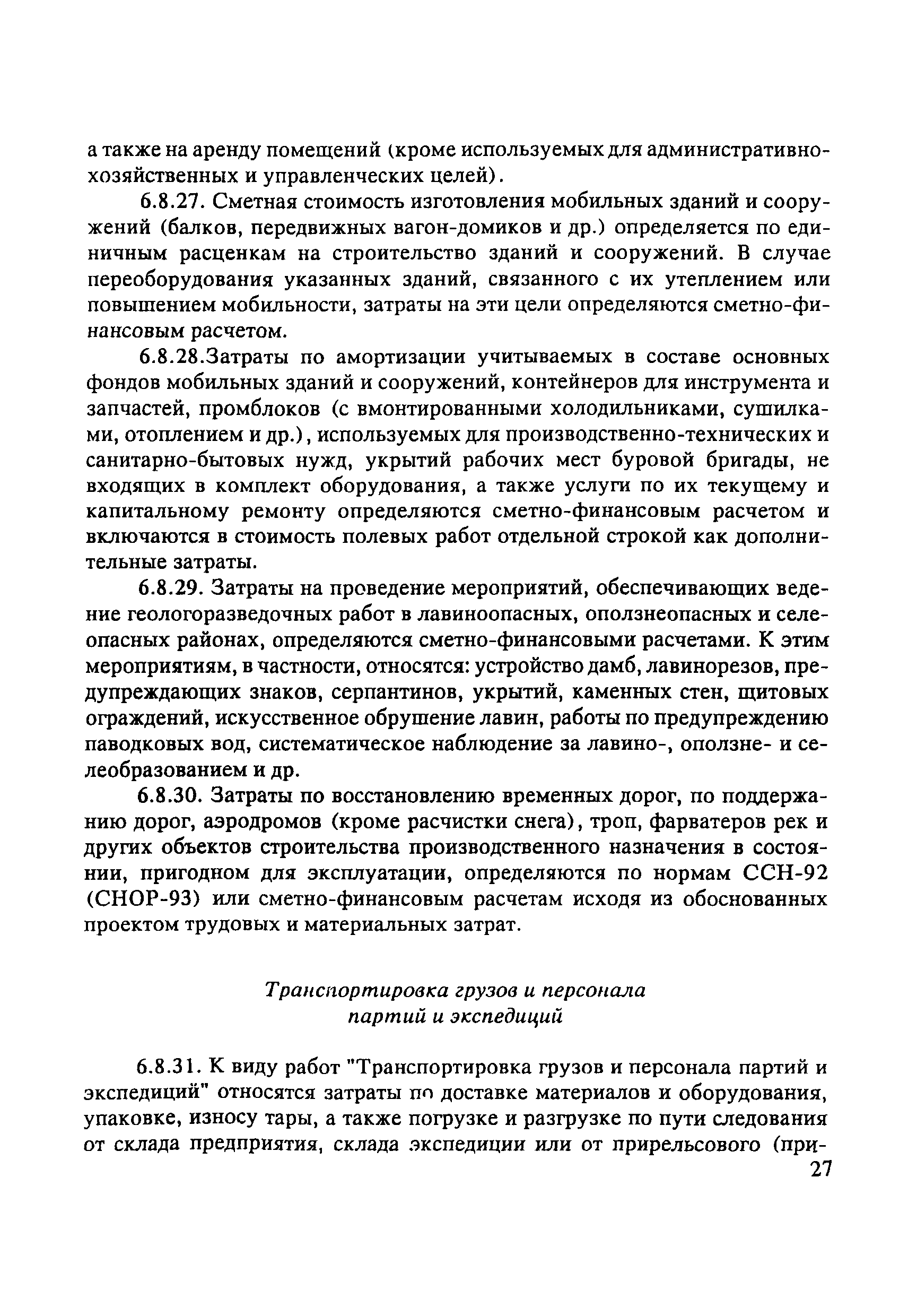 а также на аренду помещений (кроме используемых для административно-хозяйственных и управленческих целей).

6.8.27. Сметная стоимость изготовления мобильных зданий и сооружений (балков, передвижных вагон-домиков и др.) определяется по единичным расценкам на строительство зданий и сооружений. В случае переоборудования указанных зданий, связанного с их утеплением или повышением мобильности, затраты на эти цели определяются сметно-финансовым расчетом.

6.8.28.Затраты по амортизации учитываемых в составе основных фондов мобильных зданий и сооружений, контейнеров для инструмента и запчастей, промблоков (с вмонтированными холодильниками, сушилками, отоплением и др.), используемых для производственно-технических и санитарно-бытовых нужд, укрытий рабочих мест буровой бригады, не входящих в комплект оборудования, а также услуги по их текущему и капитальному ремонту определяются сметно-финансовым расчетом и включаются в стоимость полевых работ отдельной строкой как дополнительные затраты.

6.8.29. Затраты на проведение мероприятий, обеспечивающих ведение геологоразведочных работ в лавиноопасных, оползнеопасных и селеопасных районах, определяются сметно-финансовыми расчетами. К этим мероприятиям, в частности, относятся: устройство дамб, лавинорезов, предупреждающих знаков, серпантинов, укрытий, каменных стен, щитовых ограждений, искусственное обрушение лавин, работы по предупреждению паводковых вод, систематическое наблюдение за лавино-, оползне- и селеобразованием и др.

6.8.30. Затраты по восстановлению временных дорог, по поддержанию дорог, аэродромов (кроме расчистки снега), троп, фарватеров рек и других объектов строительства производственного назначения в состоянии, пригодном для эксплуатации, определяются по нормам ССН-92 (СНОР-93) или сметно-финансовым расчетам исходя из обоснованных проектом трудовых и материальных затрат.

Транспортировка грузов и персонала партий и экспедиций

6.8.31. К виду работ "Транспортировка грузов и персонала партий и экспедиций" относятся затраты по доставке материалов и оборудования, упаковке, износу тары, а также погрузке и разгрузке по пути следования от склада предприятия, склада экспедиции или от прирельсового (при-

27